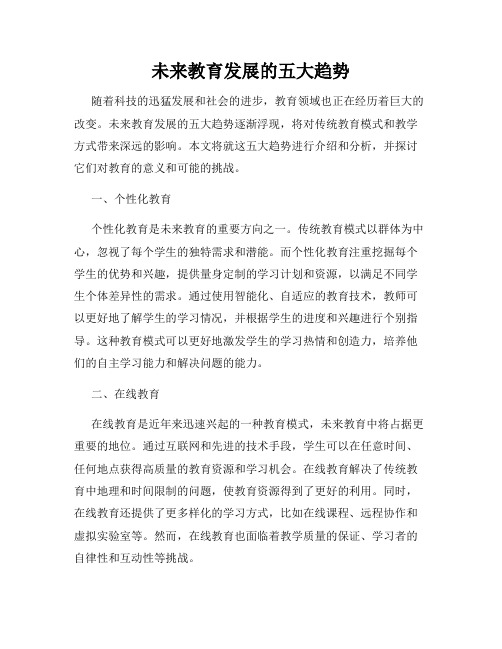 未来教育发展的五大趋势

随着科技的迅猛发展和社会的进步，教育领域也正在经历着巨大的改变。未来教育发展的五大趋势逐渐浮现，将对传统教育模式和教学方式带来深远的影响。本文将就这五大趋势进行介绍和分析，并探讨它们对教育的意义和可能的挑战。

一、个性化教育

个性化教育是未来教育的重要方向之一。传统教育模式以群体为中心，忽视了每个学生的独特需求和潜能。而个性化教育注重挖掘每个学生的优势和兴趣，提供量身定制的学习计划和资源，以满足不同学生个体差异性的需求。通过使用智能化、自适应的教育技术，教师可以更好地了解学生的学习情况，并根据学生的进度和兴趣进行个别指导。这种教育模式可以更好地激发学生的学习热情和创造力，培养他们的自主学习能力和解决问题的能力。

二、在线教育

在线教育是近年来迅速兴起的一种教育模式，未来教育中将占据更重要的地位。通过互联网和先进的技术手段，学生可以在任意时间、任何地点获得高质量的教育资源和学习机会。在线教育解决了传统教育中地理和时间限制的问题，使教育资源得到了更好的利用。同时，在线教育还提供了更多样化的学习方式，比如在线课程、远程协作和虚拟实验室等。然而，在线教育也面临着教学质量的保证、学习者的自律性和互动性等挑战。